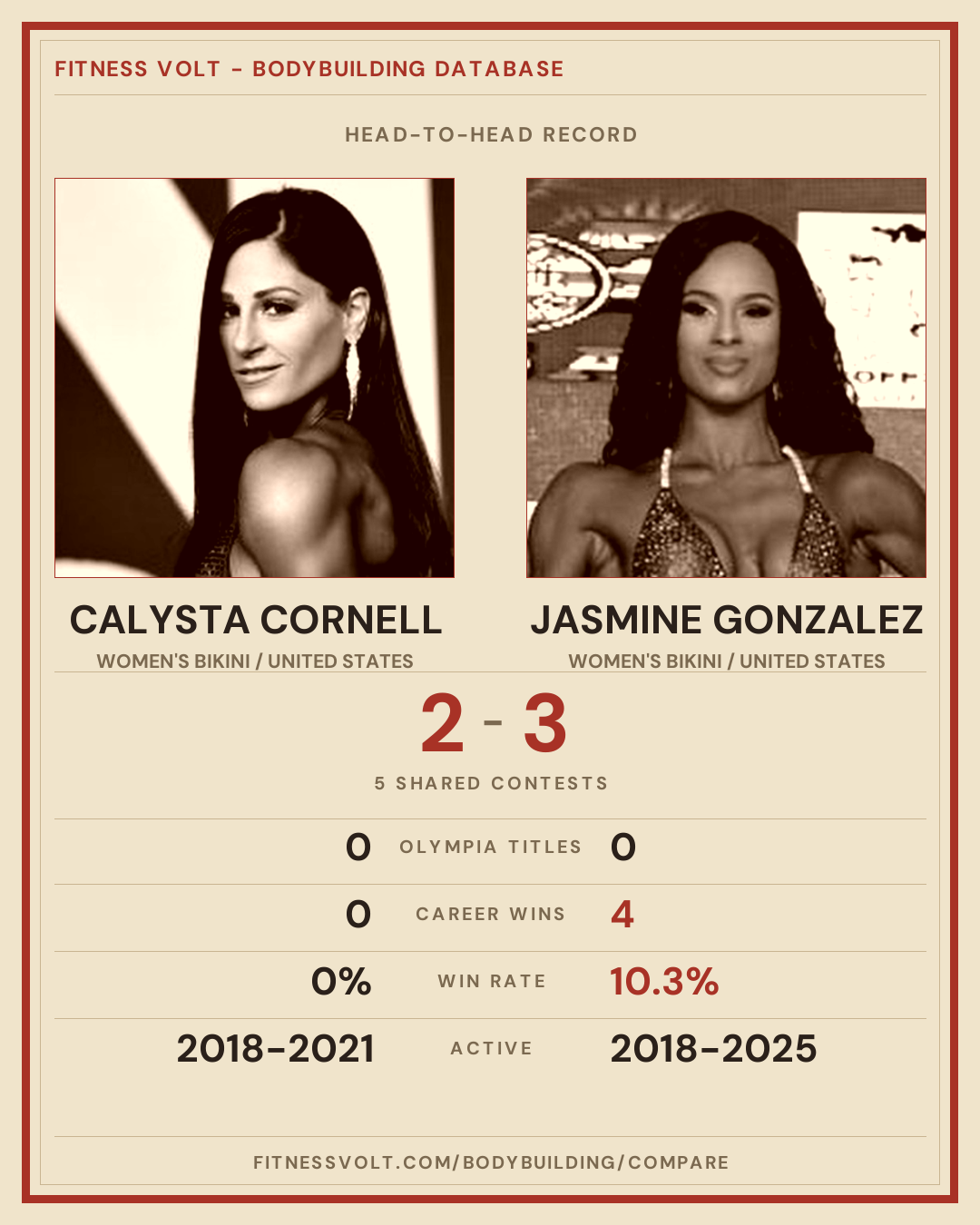 FITNESS VOLT - BODYBUILDING DATABASE

HEAD-TO-HEAD RECORD

CALYSTA CORNELL
WOMEN'S BIKINI / UNITED STATES

JASMINE GONZALEZ
WOMEN'S BIKINI / UNITED STATES

2 - 3
5 SHARED CONTESTS

0 OLYMPIA TITLES 0

0 CAREER WINS 4

0% WIN RATE 10.3%

2018-2021 ACTIVE 2018-2025

FITNESSVOLT.COM/BODYBUILDING/COMPARE